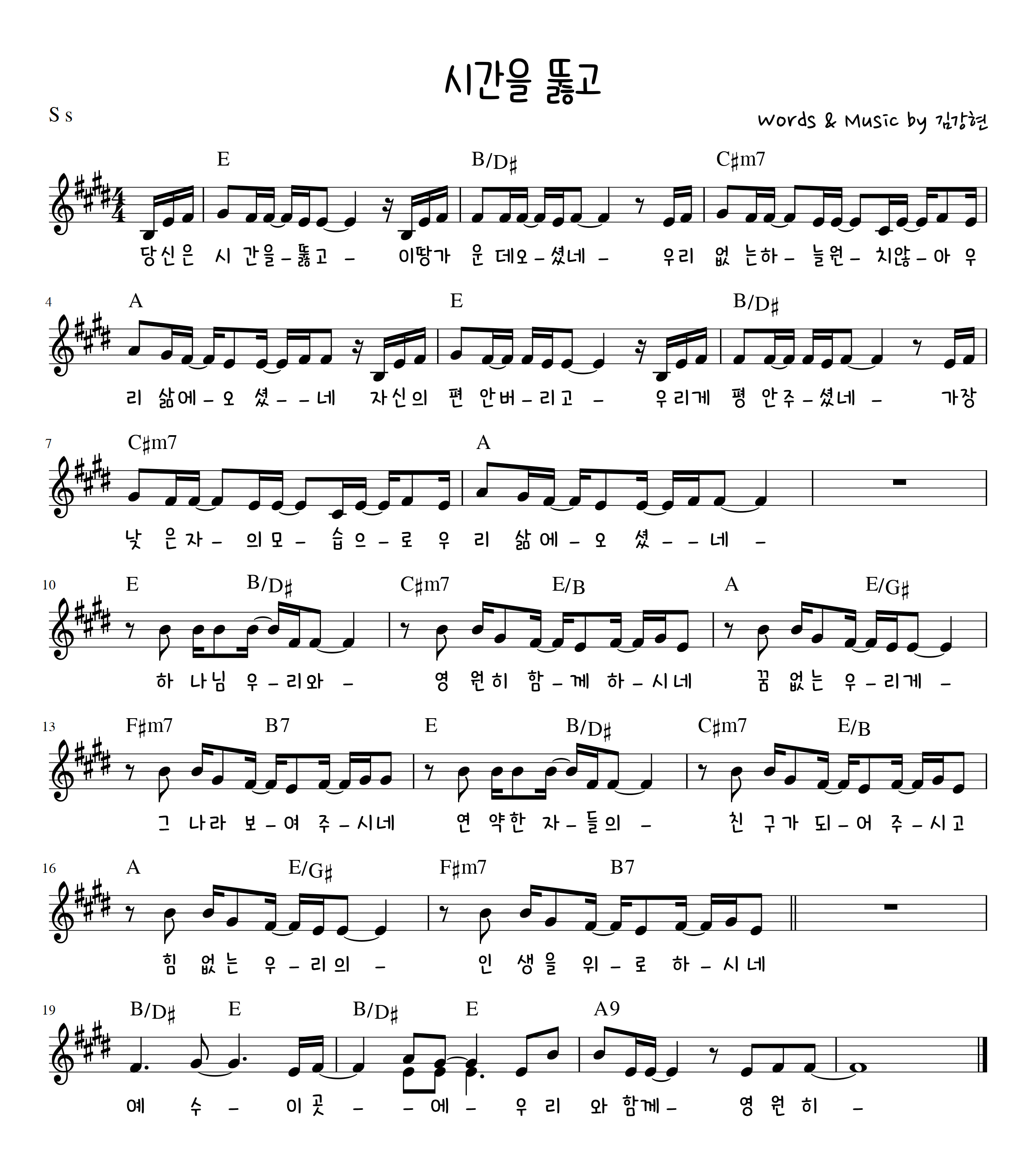 시간을 뚫고

S s

Words & Music by 김강현

E B/D♯ C♯m7

당신은 시 간을 – 뚫고 – 이땅가 운 데오 – 셨네 – 우리 없 는하 – 늘원 – 치않 – 아 우

4 A E B/D♯

리 삶에 – 오 셨 – – 네 자신의 편 안버 – 리고 – 우리게 평 안주 – 셨네 – 가장

7 C♯m7 A

낮 은자 – 의모 – 습으 – 로 우 리 삶에 – 오 셨 – – 네 –

10 E B/D♯ C♯m7 E/B A E/G♯

하 나님 우 – 리와 – 영 원히 함 – 께 하 – 시네 꿈 없는 우 – 리게 –

13 F♯m7 B7 E B/D♯ C♯m7 E/B

그 나라 보 – 여 주 – 시네 연 약한 자 – 들의 – 친 구가 되 – 어 주 – 시고

16 A E/G♯ F♯m7 B7

힘 없는 우 – 리의 – 인 생을 위 – 로 하 – 시네

19 B/D♯ E B/D♯ E A9

예 수 – 이곳 – – 에 – 우 리 와 함께 – 영 원 히 –